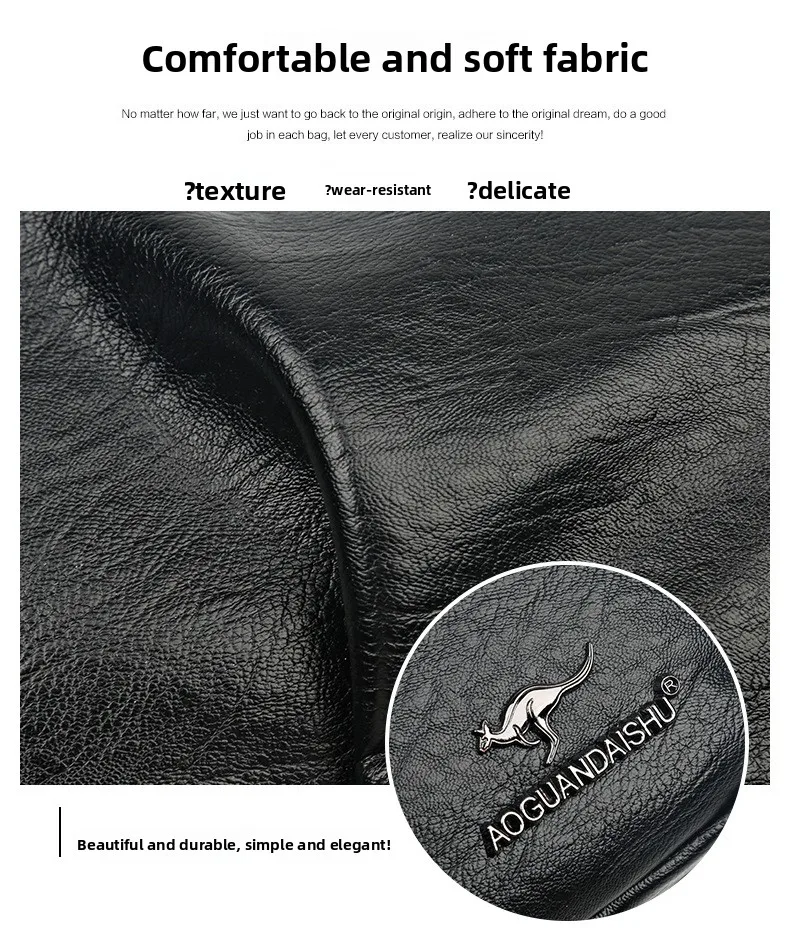 Comfortable and soft fabric

No matter how far, we just want to go back to the original origin, adhere to the original dream, do a good job in each bag, let every customer, realize our sincerity!

?texture ?wear-resistant ?delicate

AOGUANDAISHU®

Beautiful and durable, simple and elegant!